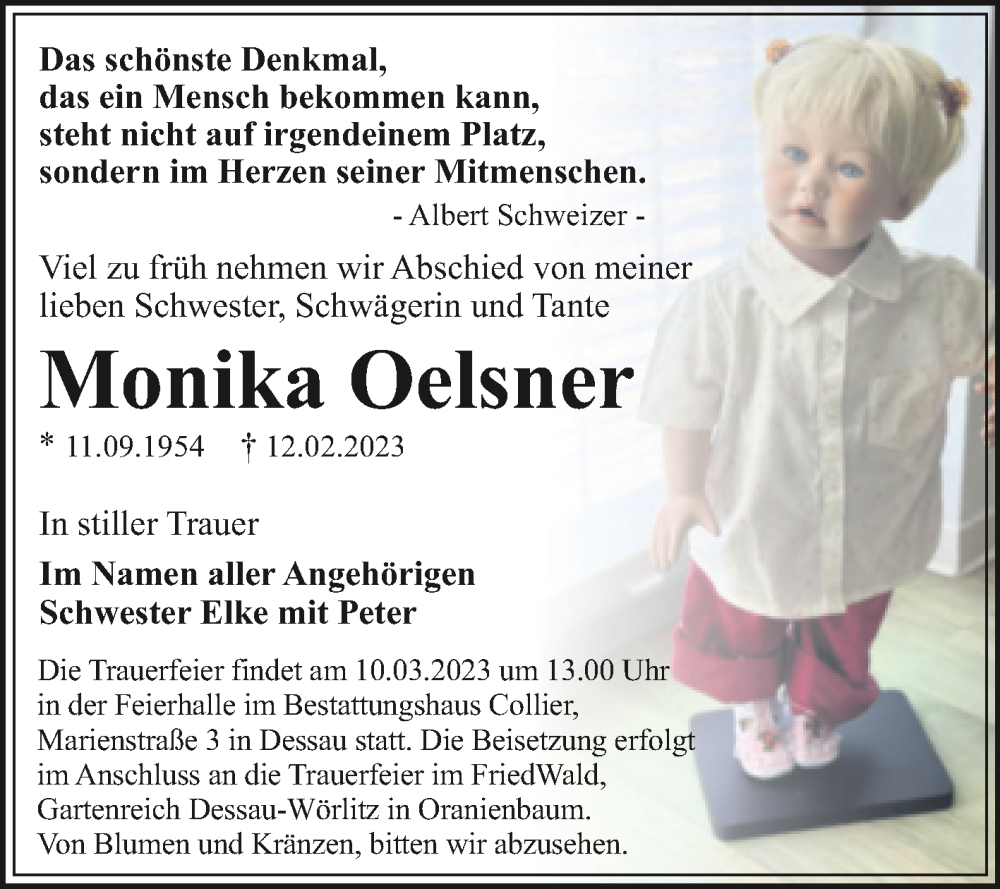 Das schönste Denkmal,
das ein Mensch bekommen kann,
steht nicht auf irgendeinem Platz,
sondern im Herzen seiner Mitmenschen.
- Albert Schweizer -

Viel zu früh nehmen wir Abschied von meiner lieben Schwester, Schwägerin und Tante

Monika Oelsner

* 11.09.1954 † 12.02.2023

In stiller Trauer

Im Namen aller Angehörigen
Schwester Elke mit Peter

Die Trauerfeier findet am 10.03.2023 um 13.00 Uhr in der Feierhalle im Bestattungshaus Collier, Marienstraße 3 in Dessau statt. Die Beisetzung erfolgt im Anschluss an die Trauerfeier im FriedWald, Gartenreich Dessau-Wörlitz in Oranienbaum. Von Blumen und Kränzen, bitten wir abzusehen.